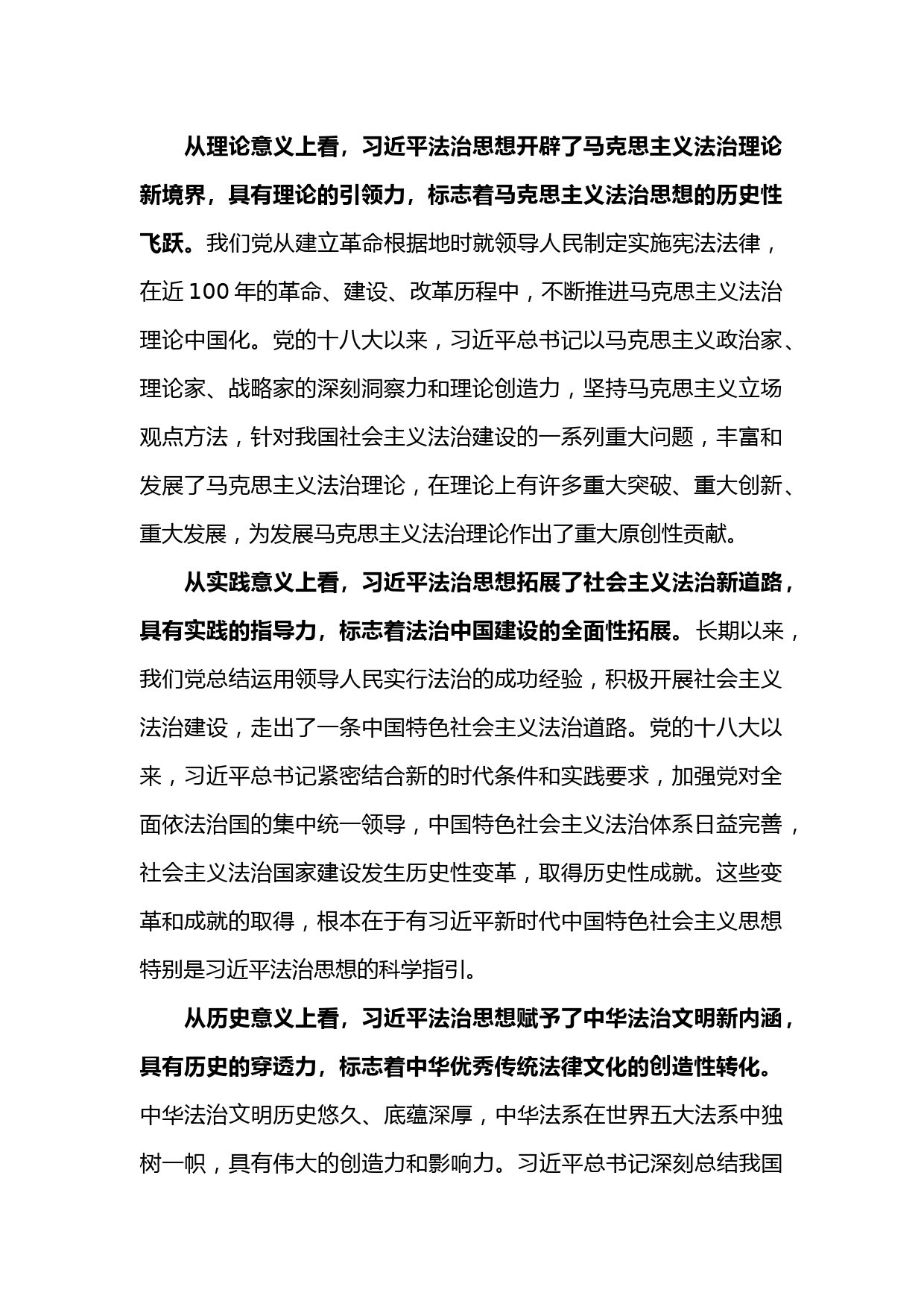 从理论意义上看，习近平法治思想开辟了马克思主义法治理论新境界，具有理论的引领力，标志着马克思主义法治思想的历史性飞跃。我们党从建立革命根据地时就领导人民制定实施宪法法律，在近 100 年的革命、建设、改革历程中，不断推进马克思主义法治理论中国化。党的十八大以来，习近平总书记以马克思主义政治家、理论家、战略家的深刻洞察力和理论创造力，坚持马克思主义立场观点方法，针对我国社会主义法治建设的一系列重大问题，丰富和发展了马克思主义法治理论，在理论上有许多重大突破、重大创新、重大发展，为发展马克思主义法治理论作出了重大原创性贡献。

从实践意义上看，习近平法治思想拓展了社会主义法治新道路，具有实践的指导力，标志着法治中国建设的全面性拓展。长期以来，我们党总结运用领导人民实行法治的成功经验，积极开展社会主义法治建设，走出了一条中国特色社会主义法治道路。党的十八大以来，习近平总书记紧密结合新的时代条件和实践要求，加强党对全面依法治国的集中统一领导，中国特色社会主义法治体系日益完善，社会主义法治国家建设发生历史性变革，取得历史性成就。这些变革和成就的取得，根本在于有习近平新时代中国特色社会主义思想特别是习近平法治思想的科学指引。

从历史意义上看，习近平法治思想赋予了中华法治文明新内涵，具有历史的穿透力，标志着中华优秀传统法律文化的创造性转化。中华法治文明历史悠久、底蕴深厚，中华法系在世界五大法系中独树一帜，具有伟大的创造力和影响力。习近平总书记深刻总结我国